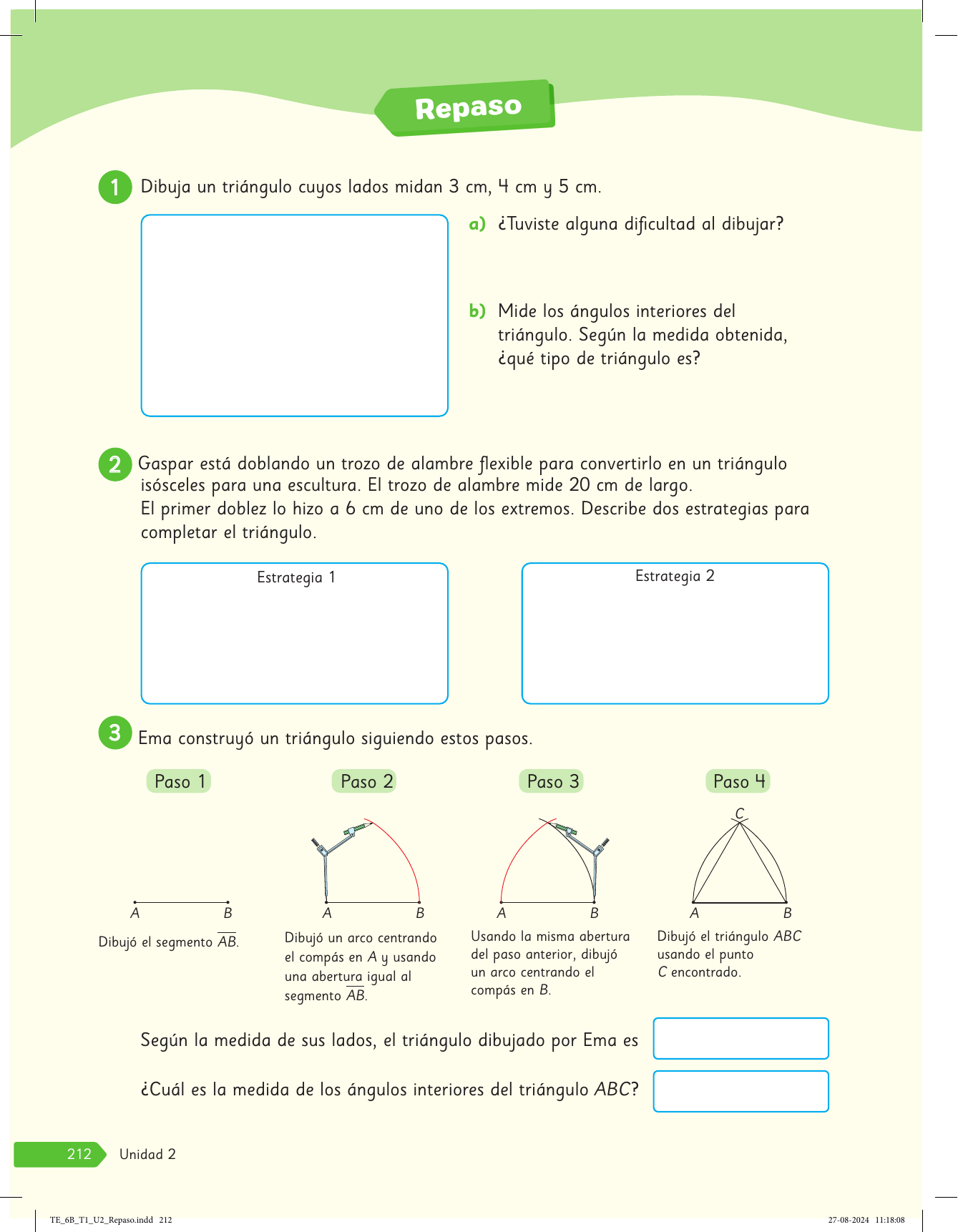 Repaso

1 Dibuja un triángulo cuyos lados midan 3 cm, 4 cm y 5 cm.

a) ¿Tuviste alguna dificultad al dibujar?

b) Mide los ángulos interiores del triángulo. Según la medida obtenida, ¿qué tipo de triángulo es?

2 Gaspar está doblando un trozo de alambre flexible para convertirlo en un triángulo isósceles para una escultura. El trozo de alambre mide 20 cm de largo.
El primer doblez lo hizo a 6 cm de uno de los extremos. Describe dos estrategias para completar el triángulo.

Estrategia 1

Estrategia 2

3 Ema construyó un triángulo siguiendo estos pasos.

Paso 1

A B

Dibujó el segmento $\overline{AB}$.

Paso 2

A B

Dibujó un arco centrando el compás en $A$ y usando una abertura igual al segmento $\overline{AB}$.

Paso 3

A B

Usando la misma abertura del paso anterior, dibujó un arco centrando el compás en $B$.

Paso 4

C

A B

Dibujó el triángulo $ABC$ usando el punto $C$ encontrado.

Según la medida de sus lados, el triángulo dibujado por Ema es

¿Cuál es la medida de los ángulos interiores del triángulo $ABC$?

212 Unidad 2

TE_6B_T1_U2_Repaso.indd 212 27-08-2024 11:18:08